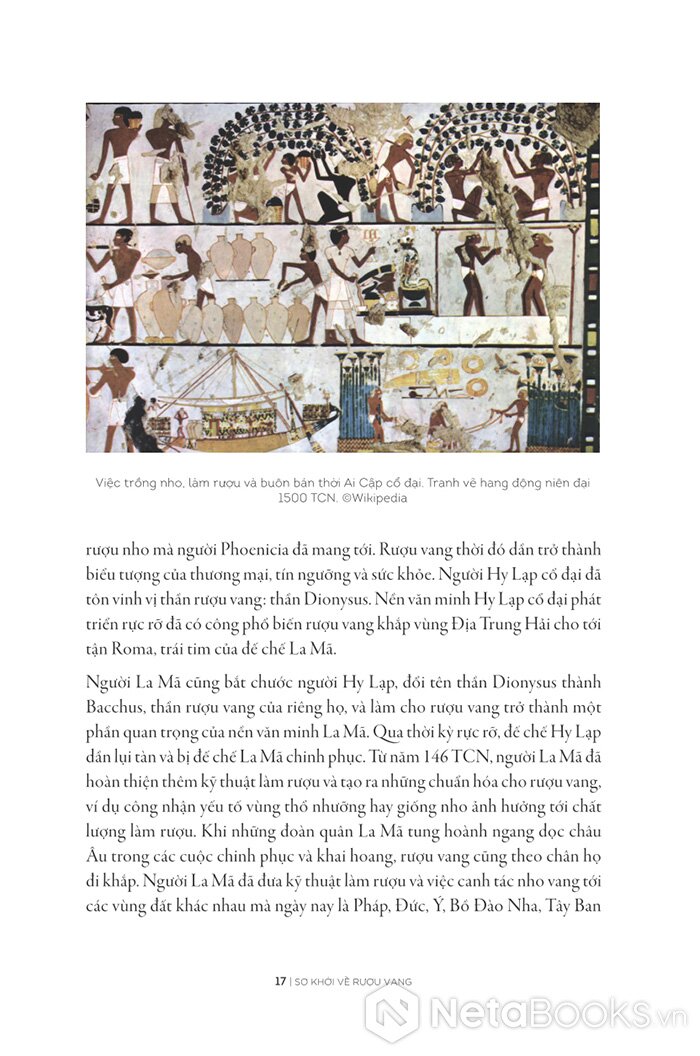 Việc trồng nho, làm rượu và buôn bán thời Ai Cập cổ đại. Tranh vẽ hang động niên đại 1500 TCN. ©Wikipedia

rượu nho mà người Phoenicia đã mang tới. Rượu vang thời đó dần trở thành biểu tượng của thương mại, tín ngưỡng và sức khỏe. Người Hy Lạp cổ đại đã tôn vinh vị thần rượu vang: thần Dionysus. Nền văn minh Hy Lạp cổ đại phát triển rực rỡ đã có công phổ biến rượu vang khắp vùng Địa Trung Hải cho tới tận Roma, trái tim của đế chế La Mã.

Người La Mã cũng bắt chước người Hy Lạp, đổi tên thần Dionysus thành Bacchus, thần rượu vang của riêng họ, và làm cho rượu vang trở thành một phần quan trọng của nền văn minh La Mã. Qua thời kỳ rực rỡ, đế chế Hy Lạp dần lụi tàn và bị đế chế La Mã chinh phục. Từ năm 146 TCN, người La Mã đã hoàn thiện thêm kỹ thuật làm rượu và tạo ra những chuẩn hóa cho rượu vang, ví dụ công nhận yếu tố vùng thổ nhưỡng hay giống nho ảnh hưởng tới chất lượng làm rượu. Khi những đoàn quân La Mã tung hoành ngang dọc châu Âu trong các cuộc chinh phục và khai hoang, rượu vang cũng theo chân họ đi khắp. Người La Mã đã đưa kỹ thuật làm rượu và việc canh tác nho vang tới các vùng đất khác nhau mà ngày nay là Pháp, Đức, Ý, Bồ Đào Nha, Tây Ban

17 | SƠ KHỞI VỀ RƯỢU VANG

NetaBooks.vn